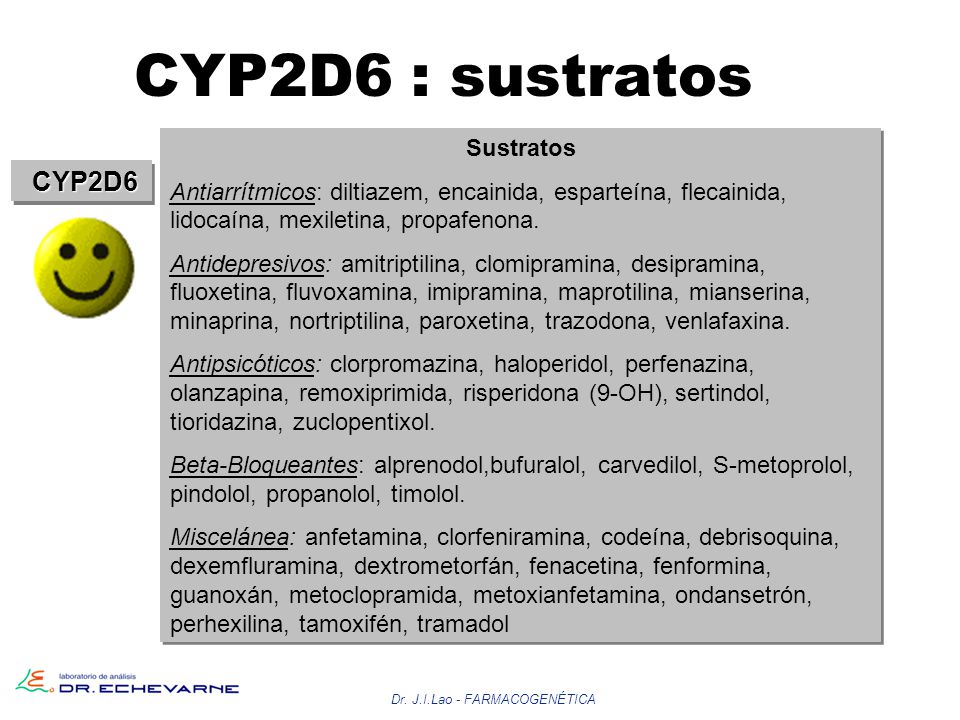 CYP2D6 : sustratos

CYP2D6

Sustratos

Antiarrítmicos: diltiazem, encainida, esparteína, flecainida, lidocaína, mexiletina, propafenona.

Antidepresivos: amitriptilina, clomipramina, desipramina, fluoxetina, fluvoxamina, imipramina, maprotilina, mianserina, minaprina, nortriptilina, paroxetina, trazodona, venlafaxina.

Antipsicóticos: clorpromazina, haloperidol, perfenazina, olanzapina, remoxiprimida, risperidona (9-OH), sertindol, tioridazina, zuclopentixol.

Beta-Bloqueantes: alprenodol,bufuralol, carvedilol, S-metoprolol, pindolol, propanolol, timolol.

Miscelánea: anfetamina, clorfeniramina, codeína, debrisoquina, dexemfluramina, dextrometorfán, fenacetina, fenformina, guanoxán, metoclopramida, metoxianfetamina, ondansetrón, perhexilina, tamoxifén, tramadol

laboratorio de análisis DR. ECHEVARNE

Dr. J.I.Lao - FARMACOGENÉTICA